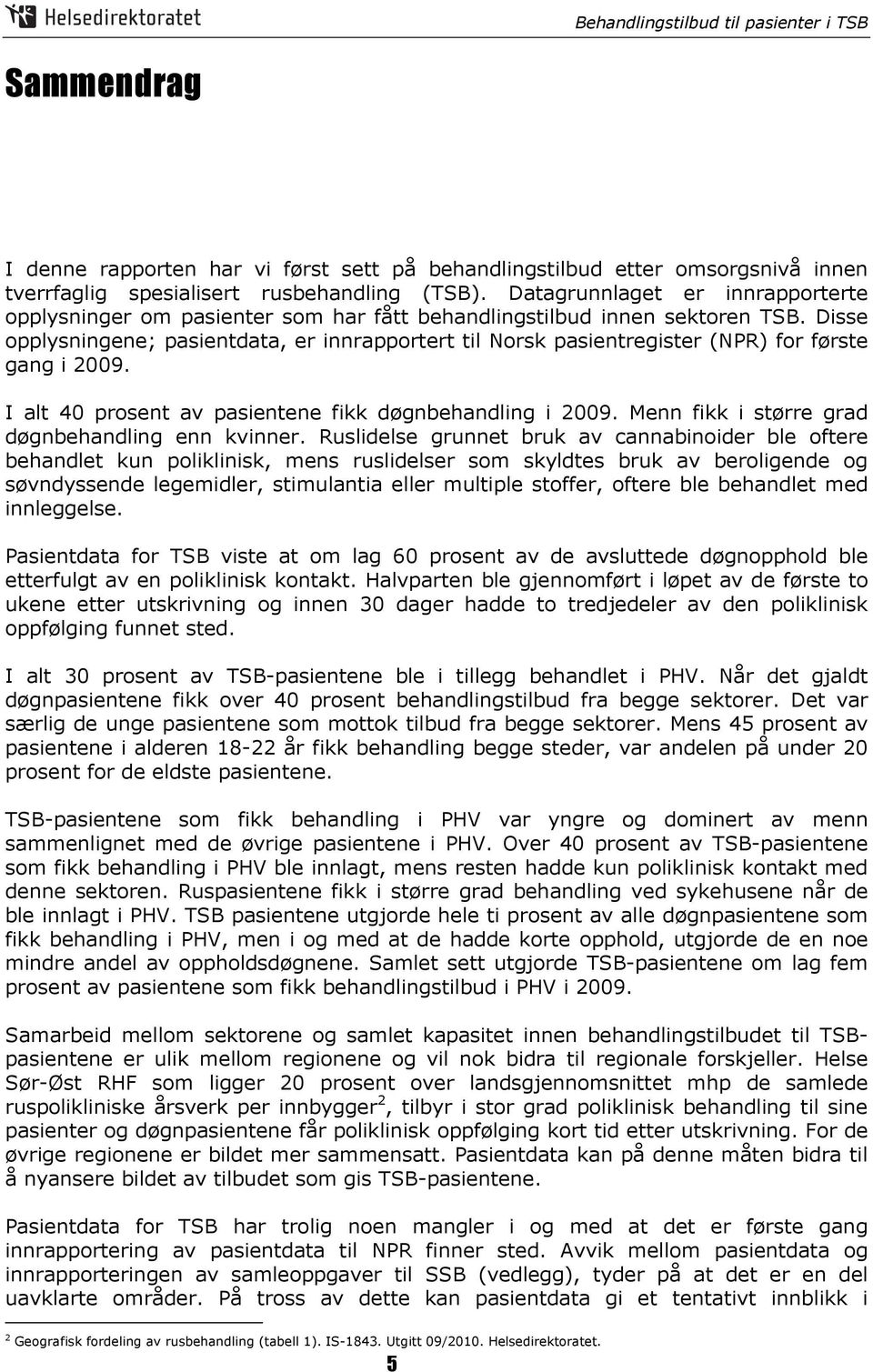 Helsedirektoratet

Behandlingstilbud til pasienter i TSB

Sammendrag

I denne rapporten har vi først sett på behandlingstilbud etter omsorgsnivå innen tverrfaglig spesialisert rusbehandling (TSB). Datagrunnlaget er innrapporterte opplysninger om pasienter som har fått behandlingstilbud innen sektoren TSB. Disse opplysningene; pasientdata, er innrapportert til Norsk pasientregister (NPR) for første gang i 2009.

I alt 40 prosent av pasientene fikk døgnbehandling i 2009. Menn fikk i større grad døgnbehandling enn kvinner. Ruslidelse grunnet bruk av cannabinoider ble oftere behandlet kun poliklinisk, mens ruslidelser som skyldtes bruk av beroligende og søvndyssende legemidler, stimulantia eller multiple stoffer, oftere ble behandlet med innleggelse.

Pasientdata for TSB viste at om lag 60 prosent av de avsluttede døgnopphold ble etterfulgt av en poliklinisk kontakt. Halvparten ble gjennomført i løpet av de første to ukene etter utskrivning og innen 30 dager hadde to tredjedeler av den poliklinisk oppfølging funnet sted.

I alt 30 prosent av TSB-pasientene ble i tillegg behandlet i PHV. Når det gjaldt døgnpasientene fikk over 40 prosent behandlingstilbud fra begge sektorer. Det var særlig de unge pasientene som mottok tilbud fra begge sektorer. Mens 45 prosent av pasientene i alderen 18-22 år fikk behandling begge steder, var andelen på under 20 prosent for de eldste pasientene.

TSB-pasientene som fikk behandling i PHV var yngre og dominert av menn sammenlignet med de øvrige pasientene i PHV. Over 40 prosent av TSB-pasientene som fikk behandling i PHV ble innlagt, mens resten hadde kun poliklinisk kontakt med denne sektoren. Ruspasientene fikk i større grad behandling ved sykehusene når de ble innlagt i PHV. TSB pasientene utgjorde hele ti prosent av alle døgnpasientene som fikk behandling i PHV, men i og med at de hadde korte opphold, utgjorde de en noe mindre andel av oppholdsdøgnene. Samlet sett utgjorde TSB-pasientene om lag fem prosent av pasientene som fikk behandlingstilbud i PHV i 2009.

Samarbeid mellom sektorene og samlet kapasitet innen behandlingstilbudet til TSB-pasientene er ulik mellom regionene og vil nok bidra til regionale forskjeller. Helse Sør-Øst RHF som ligger 20 prosent over landsgjennomsnittet mhp de samlede ruspolikliniske årsverk per innbygger$^2$, tilbyr i stor grad poliklinisk behandling til sine pasienter og døgnpasientene får poliklinisk oppfølging kort tid etter utskrivning. For de øvrige regionene er bildet mer sammensatt. Pasientdata kan på denne måten bidra til å nyansere bildet av tilbudet som gis TSB-pasientene.

Pasientdata for TSB har trolig noen mangler i og med at det er første gang innrapportering av pasientdata til NPR finner sted. Avvik mellom pasientdata og innrapporteringen av samleoppgaver til SSB (vedlegg), tyder på at det er en del uavklarte områder. På tross av dette kan pasientdata gi et tentativt innblikk i

$^2$ Geografisk fordeling av rusbehandling (tabell 1). IS-1843. Utgitt 09/2010. Helsedirektoratet.

5